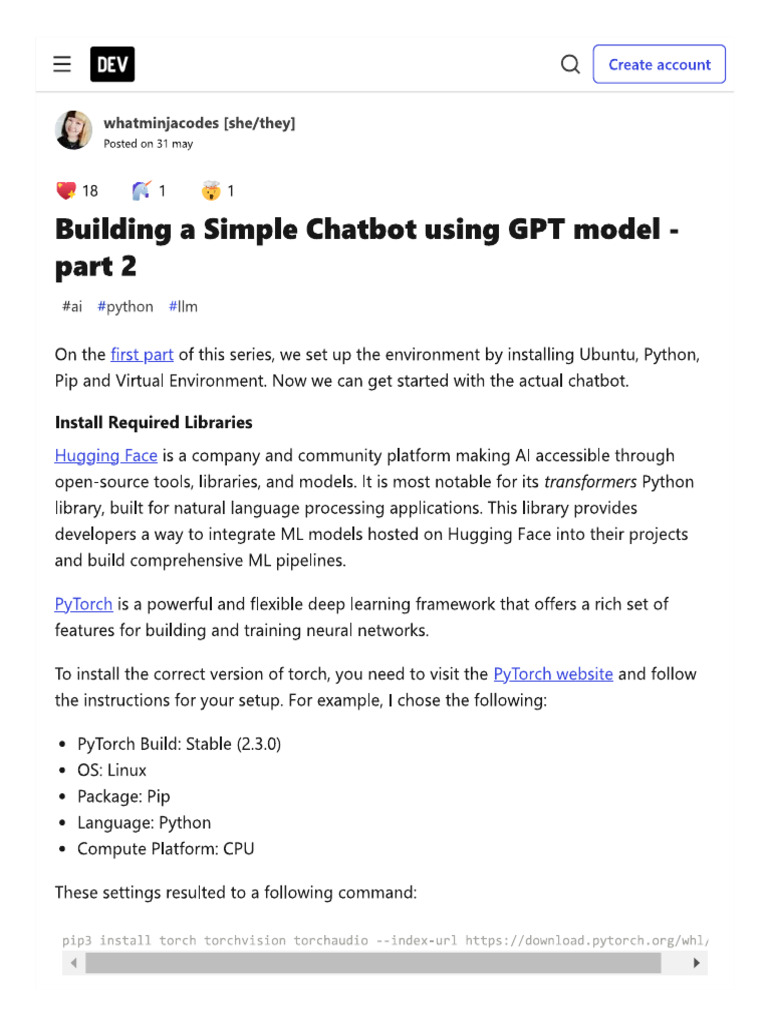 DEV

Create account

whatminjacodes [she/they]
Posted on 31 may

18 1 1

Building a Simple Chatbot using GPT model - part 2

#ai #python #llm

On the first part of this series, we set up the environment by installing Ubuntu, Python, Pip and Virtual Environment. Now we can get started with the actual chatbot.

Install Required Libraries

Hugging Face is a company and community platform making AI accessible through open-source tools, libraries, and models. It is most notable for its transformers Python library, built for natural language processing applications. This library provides developers a way to integrate ML models hosted on Hugging Face into their projects and build comprehensive ML pipelines.

PyTorch is a powerful and flexible deep learning framework that offers a rich set of features for building and training neural networks.

To install the correct version of torch, you need to visit the PyTorch website and follow the instructions for your setup. For example, I chose the following:

- PyTorch Build: Stable (2.3.0)
- OS: Linux
- Package: Pip
- Language: Python
- Compute Platform: CPU

These settings resulted to a following command:

pip3 install torch torchvision torchaudio --index-url https://download.pytorch.org/whl/